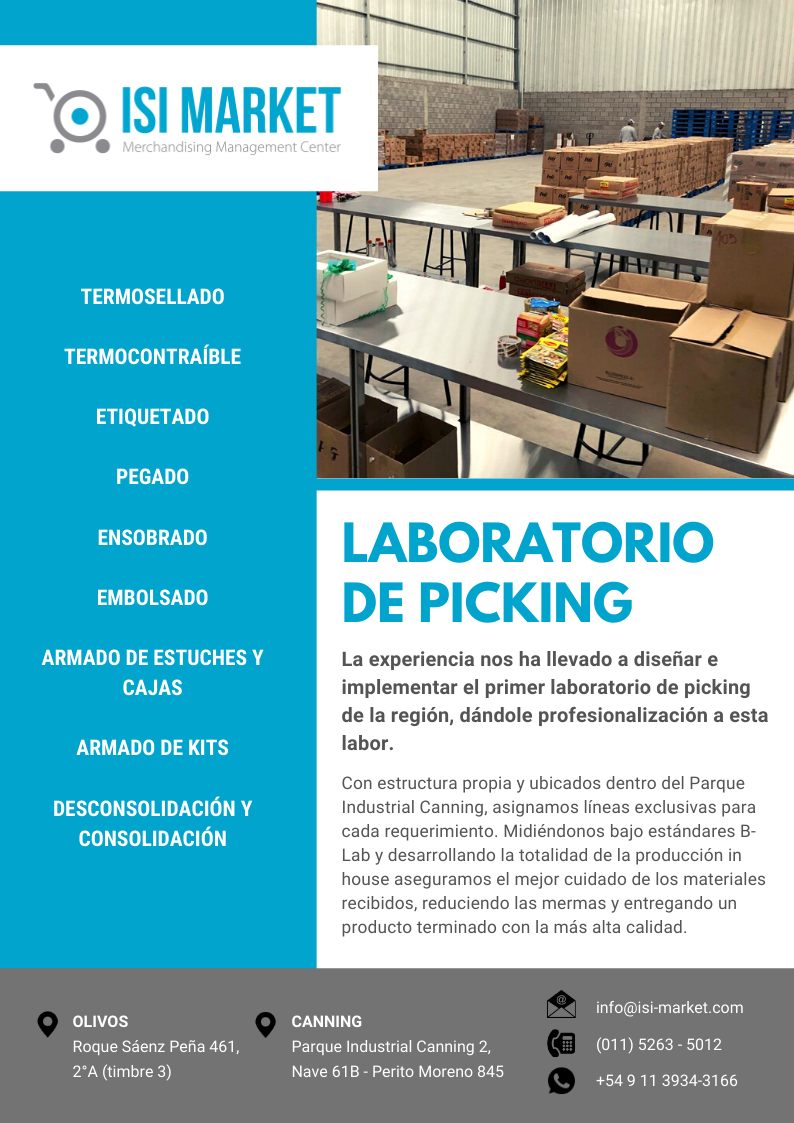 ISI MARKET
Merchandising Management Center

TERMOSELLADO

TERMOCONTRAÍBLE

ETIQUETADO

PEGADO

ENSOBRADO

EMBOLSADO

ARMADO DE ESTUCHES Y CAJAS

ARMADO DE KITS

DESCONSOLIDACIÓN Y CONSOLIDACIÓN

LABORATORIO DE PICKING

La experiencia nos ha llevado a diseñar e implementar el primer laboratorio de picking de la región, dándole profesionalización a esta labor.

Con estructura propia y ubicados dentro del Parque Industrial Canning, asignamos líneas exclusivas para cada requerimiento. Midiéndonos bajo estándares B-Lab y desarrollando la totalidad de la producción in house aseguramos el mejor cuidado de los materiales recibidos, reduciendo las mermas y entregando un producto terminado con la más alta calidad.

OLIVOS
Roque Sáenz Peña 461, 2°A (timbre 3)

CANNING
Parque Industrial Canning 2, Nave 61B - Perito Moreno 845

info@isi-market.com
(011) 5263 - 5012
+54 9 11 3934-3166